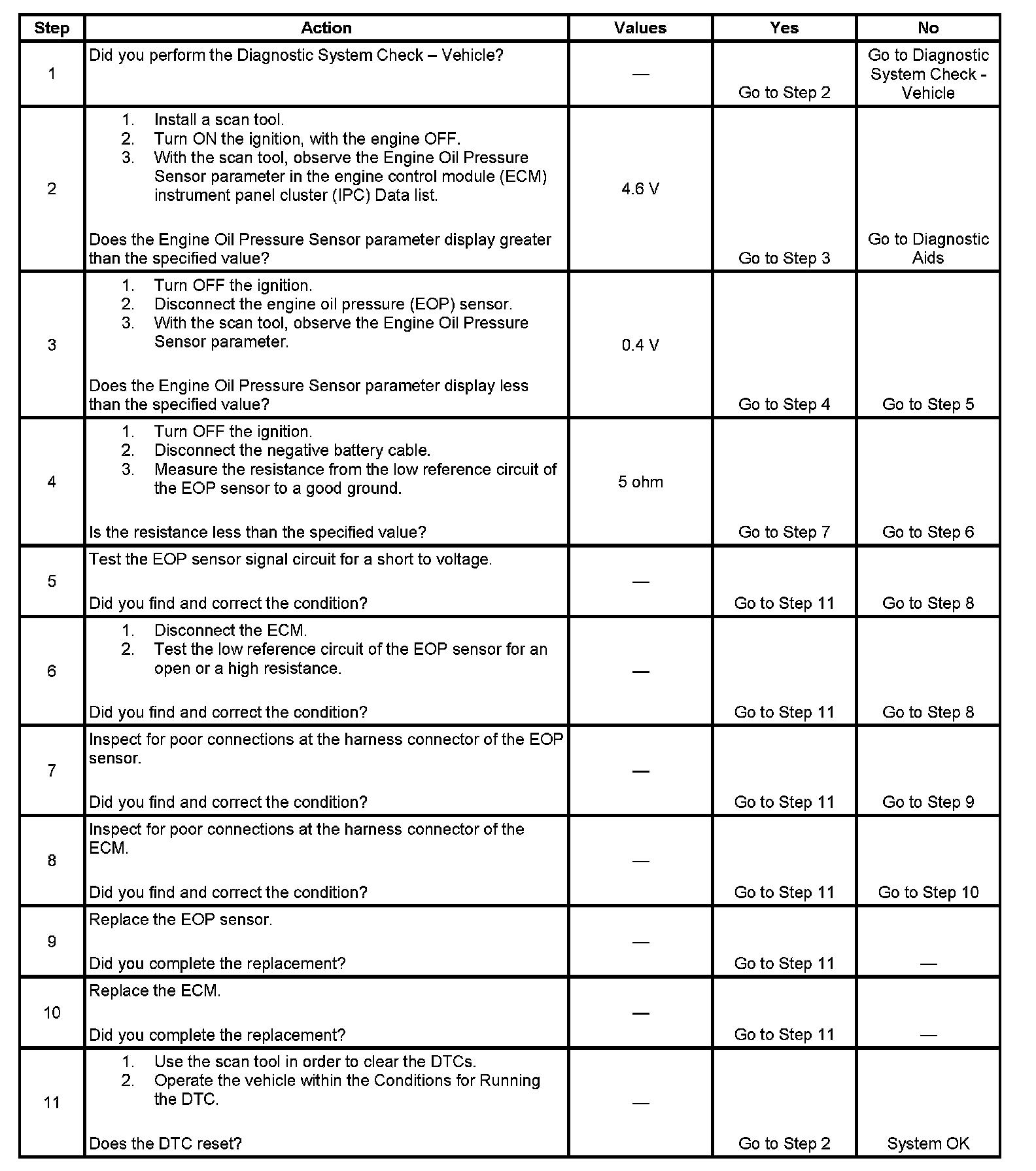 | Step | Action | Values | Yes | No |
|---|---|---|---|---|
| 1 | Did you perform the Diagnostic System Check – Vehicle? | — | Go to Step 2 | Go to Diagnostic System Check - Vehicle |
| 2 | 1. Install a scan tool. 2. Turn ON the ignition, with the engine OFF. 3. With the scan tool, observe the Engine Oil Pressure Sensor parameter in the engine control module (ECM) instrument panel cluster (IPC) Data list. Does the Engine Oil Pressure Sensor parameter display greater than the specified value? | 4.6 V | Go to Step 3 | Go to Diagnostic Aids |
| 3 | 1. Turn OFF the ignition. 2. Disconnect the engine oil pressure (EOP) sensor. 3. With the scan tool, observe the Engine Oil Pressure Sensor parameter. Does the Engine Oil Pressure Sensor parameter display less than the specified value? | 0.4 V | Go to Step 4 | Go to Step 5 |
| 4 | 1. Turn OFF the ignition. 2. Disconnect the negative battery cable. 3. Measure the resistance from the low reference circuit of the EOP sensor to a good ground. Is the resistance less than the specified value? | 5 ohm | Go to Step 7 | Go to Step 6 |
| 5 | Test the EOP sensor signal circuit for a short to voltage. Did you find and correct the condition? | — | Go to Step 11 | Go to Step 8 |
| 6 | 1. Disconnect the ECM. 2. Test the low reference circuit of the EOP sensor for an open or a high resistance. Did you find and correct the condition? | — | Go to Step 11 | Go to Step 8 |
| 7 | Inspect for poor connections at the harness connector of the EOP sensor. Did you find and correct the condition? | — | Go to Step 11 | Go to Step 9 |
| 8 | Inspect for poor connections at the harness connector of the ECM. Did you find and correct the condition? | — | Go to Step 11 | Go to Step 10 |
| 9 | Replace the EOP sensor. Did you complete the replacement? | — | Go to Step 11 | — |
| 10 | Replace the ECM. Did you complete the replacement? | — | Go to Step 11 | — |
| 11 | 1. Use the scan tool in order to clear the DTCs. 2. Operate the vehicle within the Conditions for Running the DTC. Does the DTC reset? | — | Go to Step 2 | System OK |